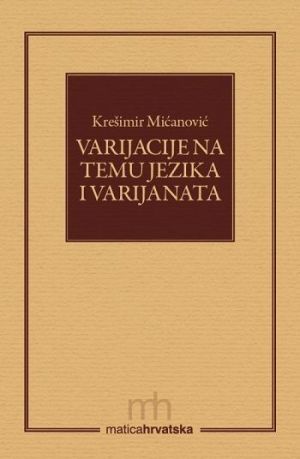 Krešimir Mićanović

VARIJACIJE NA TEMU JEZIKA I VARIJANATA

mh

maticahrvatska